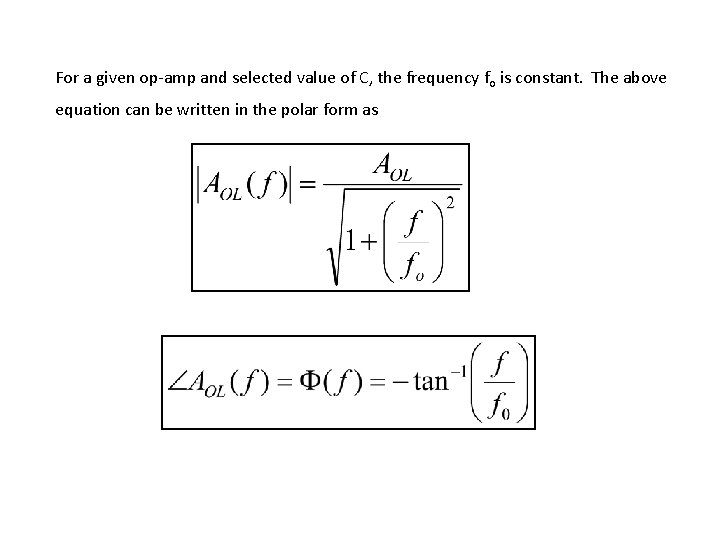 For a given op-amp and selected value of C, the frequency $f_o$ is constant. The above equation can be written in the polar form as

$\left|A_{OL}(f)\right| = \frac{A_{OL}}{\sqrt{1+\left(\frac{f}{f_o}\right)^2}}$

$\angle A_{OL}(f) = \Phi(f) = -\tan^{-1}\left(\frac{f}{f_0}\right)$